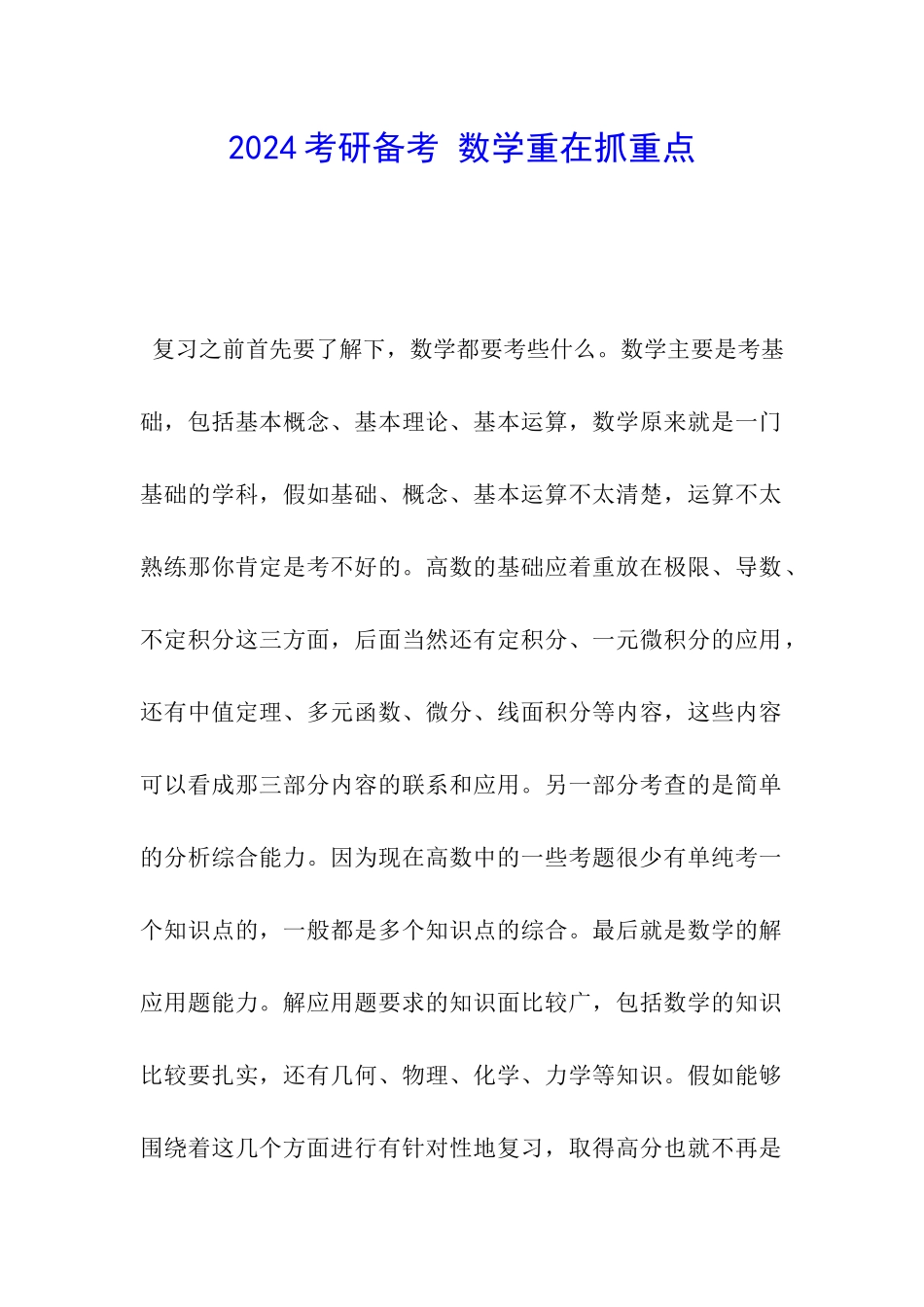 2024考研备考 数学重在抓重点

复习之前首先要了解下，数学都要考些什么。数学主要是考基础，包括基本概念、基本理论、基本运算，数学原来就是一门基础的学科，假如基础、概念、基本运算不太清楚，运算不太熟练那你肯定是考不好的。高数的基础应着重放在极限、导数、不定积分这三方面，后面当然还有定积分、一元微积分的应用，还有中值定理、多元函数、微分、线面积分等内容，这些内容可以看成那三部分内容的联系和应用。另一部分考查的是简单的分析综合能力。因为现在高数中的一些考题很少有单纯考一个知识点的，一般都是多个知识点的综合。最后就是数学的解应用题能力。解应用题要求的知识面比较广，包括数学的知识比较要扎实，还有几何、物理、化学、力学等知识。假如能够围绕着这几个方面进行有针对性地复习，取得高分也就不再是